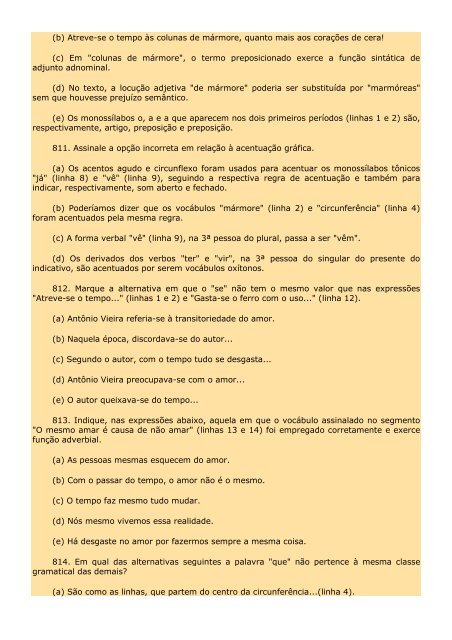 (b) Atreve-se o tempo às colunas de mármore, quanto mais aos corações de cera!

(c) Em "colunas de mármore", o termo preposicionado exerce a função sintática de adjunto adnominal.

(d) No texto, a locução adjetiva "de mármore" poderia ser substituída por "marmóreas" sem que houvesse prejuízo semântico.

(e) Os monossílabos o, a e a que aparecem nos dois primeiros períodos (linhas 1 e 2) são, respectivamente, artigo, preposição e preposição.

811. Assinale a opção incorreta em relação à acentuação gráfica.

(a) Os acentos agudo e circunflexo foram usados para acentuar os monossílabos tônicos "já" (linha 8) e "vê" (linha 9), seguindo a respectiva regra de acentuação e também para indicar, respectivamente, som aberto e fechado.

(b) Poderíamos dizer que os vocábulos "mármore" (linha 2) e "circunferência" (linha 4) foram acentuados pela mesma regra.

(c) A forma verbal "vê" (linha 9), na 3ª pessoa do plural, passa a ser "vêm".

(d) Os derivados dos verbos "ter" e "vir", na 3ª pessoa do singular do presente do indicativo, são acentuados por serem vocábulos oxítonos.

812. Marque a alternativa em que o "se" não tem o mesmo valor que nas expressões "Atreve-se o tempo..." (linhas 1 e 2) e "Gasta-se o ferro com o uso..." (linha 12).

(a) Antônio Vieira referia-se à transitoriedade do amor.

(b) Naquela época, discordava-se do autor...

(c) Segundo o autor, com o tempo tudo se desgasta...

(d) Antônio Vieira preocupava-se com o amor...

(e) O autor queixava-se do tempo...

813. Indique, nas expressões abaixo, aquela em que o vocábulo assinalado no segmento "O mesmo amar é causa de não amar" (linhas 13 e 14) foi empregado corretamente e exerce função adverbial.

(a) As pessoas mesmas esquecem do amor.

(b) Com o passar do tempo, o amor não é o mesmo.

(c) O tempo faz mesmo tudo mudar.

(d) Nós mesmo vivemos essa realidade.

(e) Há desgaste no amor por fazermos sempre a mesma coisa.

814. Em qual das alternativas seguintes a palavra "que" não pertence à mesma classe gramatical das demais?

(a) São como as linhas, que partem do centro da circunferência...(linha 4).